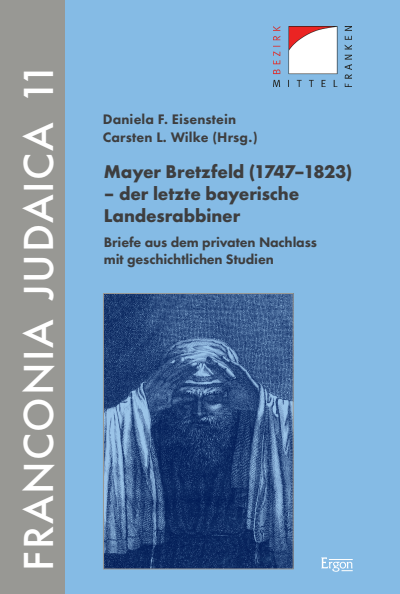 FRANCONIA JUDAICA 11

BEZIRK
MITTEL
FRANKEN

Daniela F. Eisenstein
Carsten L. Wilke (Hrsg.)

Mayer Bretzfeld (1747–1823) – der letzte bayerische Landesrabbiner

Briefe aus dem privaten Nachlass mit geschichtlichen Studien

Ergon